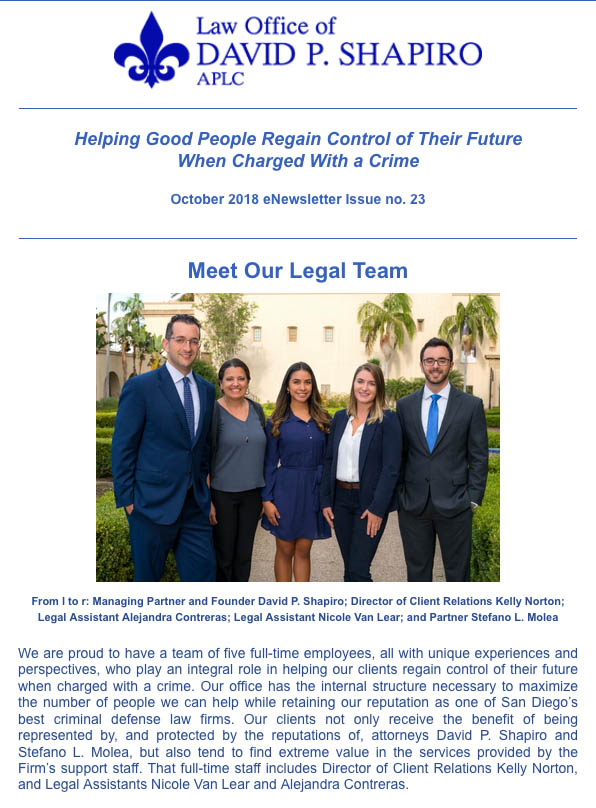 Law Office of
DAVID P. SHAPIRO
APLC

Helping Good People Regain Control of Their Future When Charged With a Crime

October 2018 eNewsletter Issue no. 23

Meet Our Legal Team

From l to r: Managing Partner and Founder David P. Shapiro; Director of Client Relations Kelly Norton; Legal Assistant Alejandra Contreras; Legal Assistant Nicole Van Lear; and Partner Stefano L. Molea

We are proud to have a team of five full-time employees, all with unique experiences and perspectives, who play an integral role in helping our clients regain control of their future when charged with a crime. Our office has the internal structure necessary to maximize the number of people we can help while retaining our reputation as one of San Diego's best criminal defense law firms. Our clients not only receive the benefit of being represented by, and protected by the reputations of, attorneys David P. Shapiro and Stefano L. Molea, but also tend to find extreme value in the services provided by the Firm's support staff. That full-time staff includes Director of Client Relations Kelly Norton, and Legal Assistants Nicole Van Lear and Alejandra Contreras.